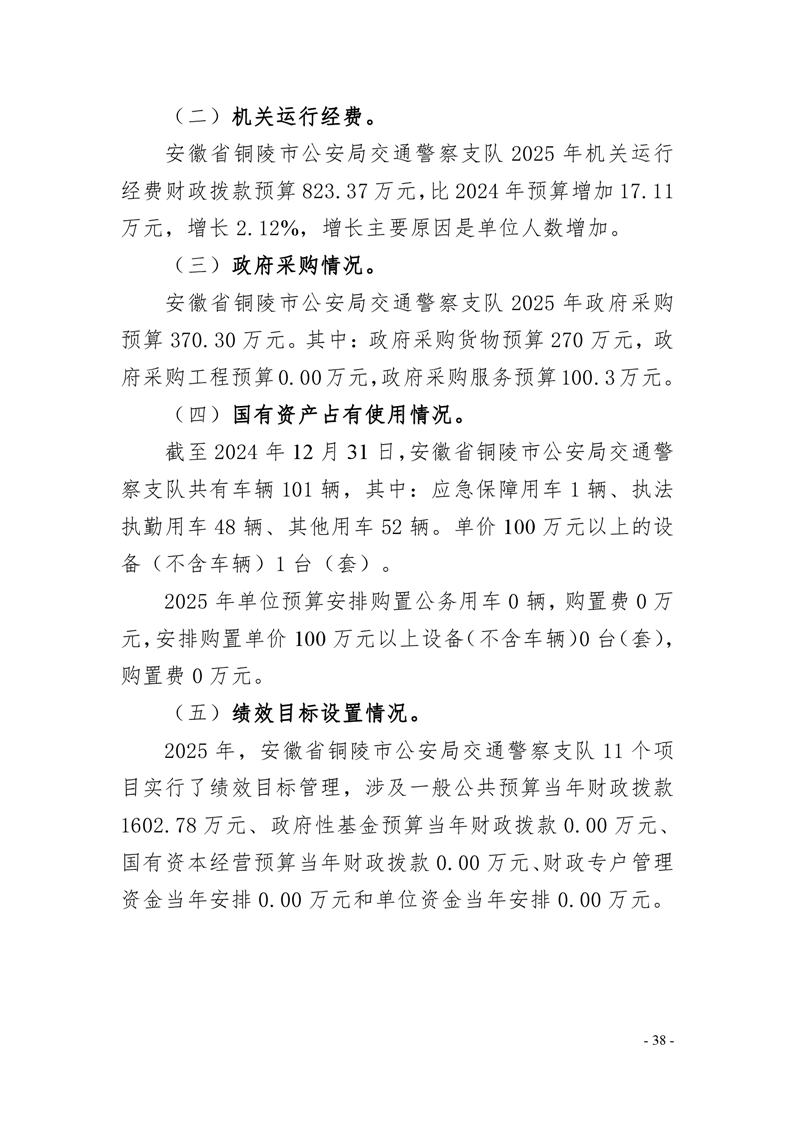 （二）机关运行经费。

安徽省铜陵市公安局交通警察支队 2025 年机关运行经费财政拨款预算 823.37 万元，比 2024 年预算增加 17.11 万元，增长 2.12%，增长主要原因是单位人数增加。

（三）政府采购情况。

安徽省铜陵市公安局交通警察支队 2025 年政府采购预算 370.30 万元。其中：政府采购货物预算 270 万元，政府采购工程预算 0.00 万元，政府采购服务预算 100.3 万元。

（四）国有资产占有使用情况。

截至 2024 年 12 月 31 日，安徽省铜陵市公安局交通警察支队共有车辆 101 辆，其中：应急保障用车 1 辆、执法执勤用车 48 辆、其他用车 52 辆。单价 100 万元以上的设备（不含车辆）1 台（套）。

2025 年单位预算安排购置公务用车 0 辆，购置费 0 万元，安排购置单价 100 万元以上设备（不含车辆）0 台（套），购置费 0 万元。

（五）绩效目标设置情况。

2025 年，安徽省铜陵市公安局交通警察支队 11 个项目实行了绩效目标管理，涉及一般公共预算当年财政拨款 1602.78 万元、政府性基金预算当年财政拨款 0.00 万元、国有资本经营预算当年财政拨款 0.00 万元、财政专户管理资金当年安排 0.00 万元和单位资金当年安排 0.00 万元。

- 38 -